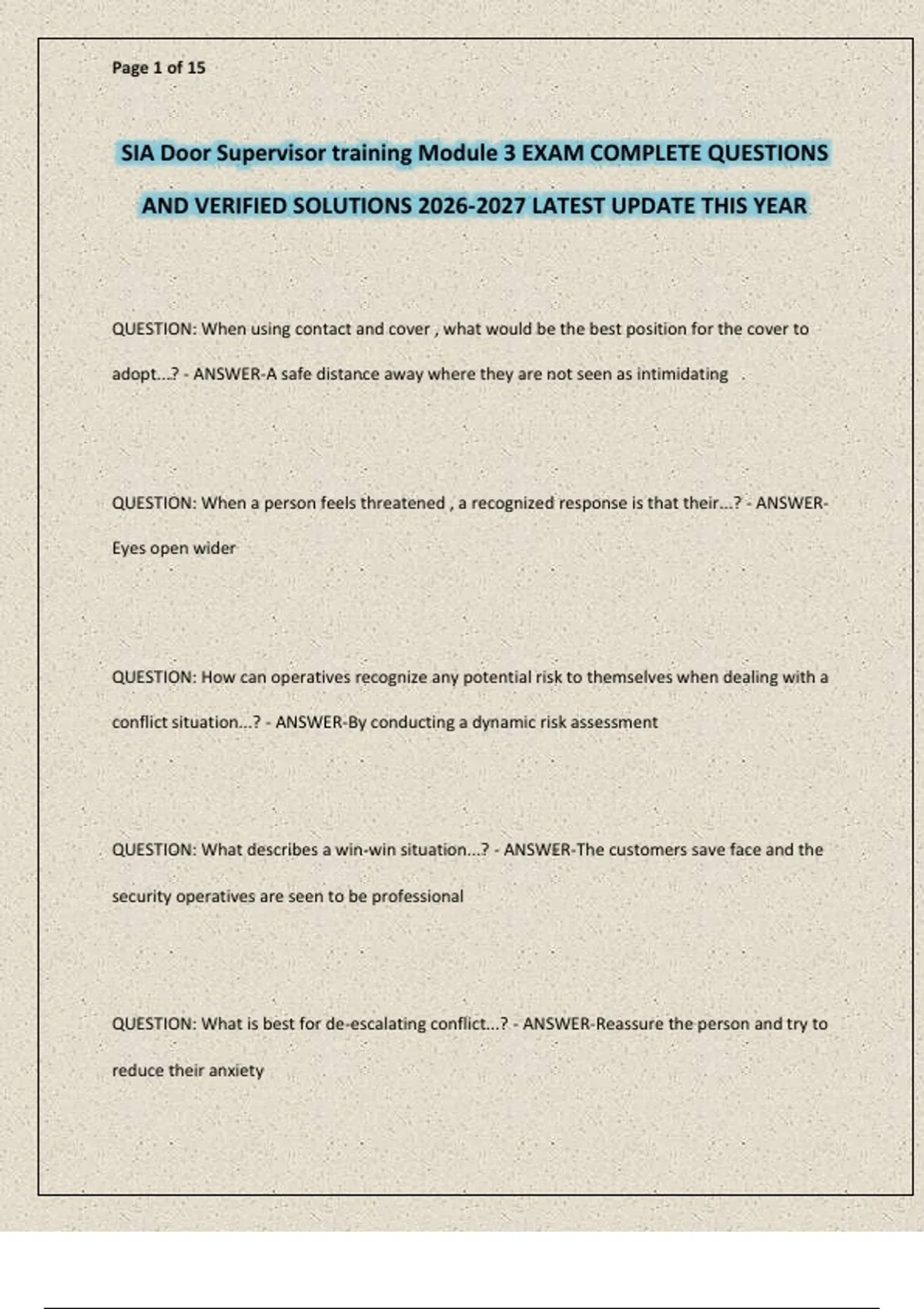 Page 1 of 15

SIA Door Supervisor training Module 3 EXAM COMPLETE QUESTIONS AND VERIFIED SOLUTIONS 2026-2027 LATEST UPDATE THIS YEAR

QUESTION: When using contact and cover , what would be the best position for the cover to adopt...? - ANSWER-A safe distance away where they are not seen as intimidating

QUESTION: When a person feels threatened , a recognized response is that their...? - ANSWER-Eyes open wider

QUESTION: How can operatives recognize any potential risk to themselves when dealing with a conflict situation...? - ANSWER-By conducting a dynamic risk assessment

QUESTION: What describes a win-win situation...? - ANSWER-The customers save face and the security operatives are seen to be professional

QUESTION: What is best for de-escalating conflict...? - ANSWER-Reassure the person and try to reduce their anxiety